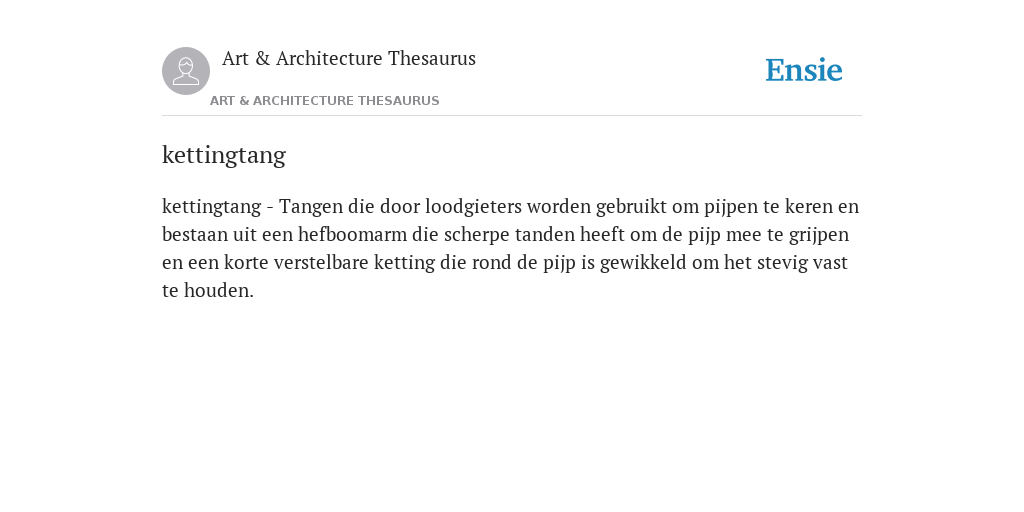 Art & Architecture Thesaurus

Ensie

ART & ARCHITECTURE THESAURUS

kettingtang

kettingtang - Tangen die door loodgieters worden gebruikt om pijpen te keren en bestaan uit een hefboomarm die scherpe tanden heeft om de pijp mee te grijpen en een korte verstelbare ketting die rond de pijp is gewikkeld om het stevig vast te houden.